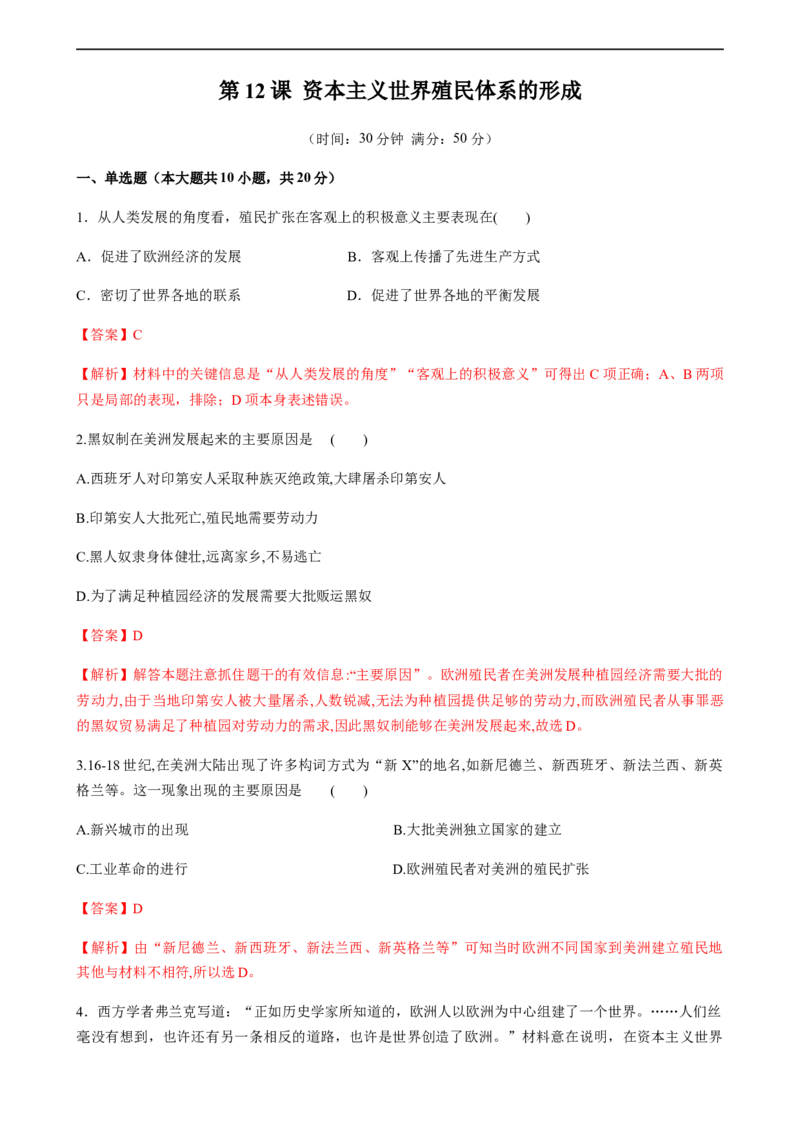 第12课 资本主义世界殖民体系的形成

（时间：30分钟 满分：50分）

一、单选题（本大题共10小题，共20分）

1．从人类发展的角度看，殖民扩张在客观上的积极意义主要表现在(　　)

A．促进了欧洲经济的发展　　B．客观上传播了先进生产方式

C．密切了世界各地的联系　　D．促进了世界各地的平衡发展

【答案】C

【解析】材料中的关键信息是“从人类发展的角度”“客观上的积极意义”可得出C项正确；A、B两项只是局部的表现，排除；D项本身表述错误。

2.黑奴制在美洲发展起来的主要原因是　(　　)

A.西班牙人对印第安人采取种族灭绝政策,大肆屠杀印第安人

B.印第安人大批死亡,殖民地需要劳动力

C.黑人奴隶身体健壮,远离家乡,不易逃亡

D.为了满足种植园经济的发展需要大批贩运黑奴

【答案】D

【解析】解答本题注意抓住题干的有效信息:“主要原因”。欧洲殖民者在美洲发展种植园经济需要大批的劳动力,由于当地印第安人被大量屠杀,人数锐减,无法为种植园提供足够的劳动力,而欧洲殖民者从事罪恶的黑奴贸易满足了种植园对劳动力的需求,因此黑奴制能够在美洲发展起来,故选D。

3.16-18世纪,在美洲大陆出现了许多构词方式为“新X”的地名,如新尼德兰、新西班牙、新法兰西、新英格兰等。这一现象出现的主要原因是　(　　)

A.新兴城市的出现　　B.大批美洲独立国家的建立

C.工业革命的进行　　D.欧洲殖民者对美洲的殖民扩张

【答案】D

【解析】由“新尼德兰、新西班牙、新法兰西、新英格兰等”可知当时欧洲不同国家到美洲建立殖民地其他与材料不相符,所以选D。

4．西方学者弗兰克写道：“正如历史学家所知道的，欧洲人以欧洲为中心组建了一个世界。……人们丝毫没有想到，也许还有另一条相反的道路，也许是世界创造了欧洲。”材料意在说明，在资本主义世界